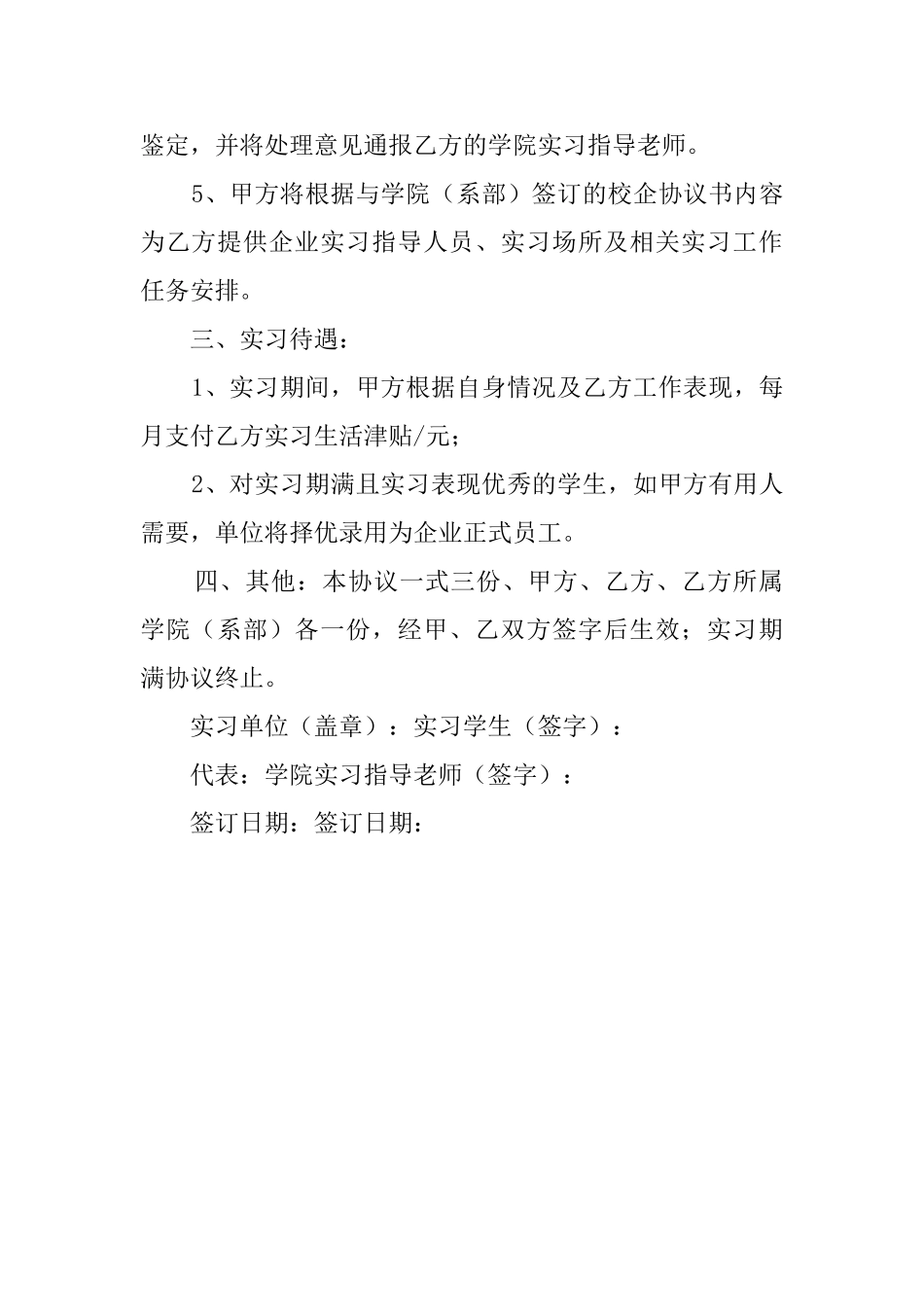 鉴定，并将处理意见通报乙方的学院实习指导老师。

5、甲方将根据与学院（系部）签订的校企协议书内容为乙方提供企业实习指导人员、实习场所及相关实习工作任务安排。

三、实习待遇：

1、实习期间，甲方根据自身情况及乙方工作表现，每月支付乙方实习生活津贴/元；

2、对实习期满且实习表现优秀的学生，如甲方有用人需要，单位将择优录用为企业正式员工。

四、其他：本协议一式三份、甲方、乙方、乙方所属学院（系部）各一份，经甲、乙双方签字后生效；实习期满协议终止。

实习单位（盖章）：实习学生（签字）：

代表：学院实习指导老师（签字）：

签订日期：签订日期：